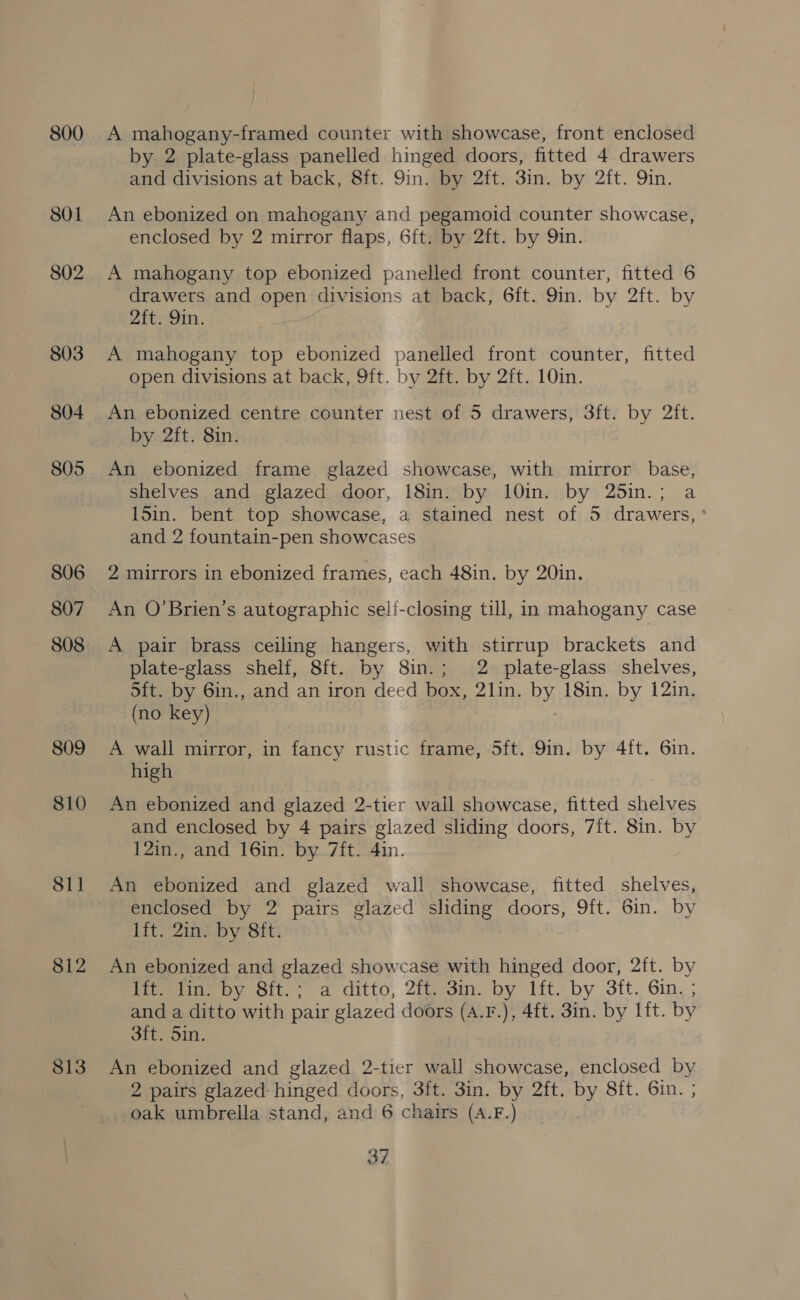 800 A mahogany-framed counter with showcase, front enclosed by 2 plate-glass panelled hinged doors, fitted 4 drawers and divisions at back, 8ft. 9in. by 2ft. 3in. by 2ft. 9in.

801 An ebonized on mahogany and pegamoid counter showcase, enclosed by 2 mirror flaps, 6ft. by 2ft. by 9in.

802 A mahogany top ebonized panelled front counter, fitted 6 drawers and open divisions at back, 6ft. 9in. by 2ft. by 2ft. 9in.

803 A mahogany top ebonized panelled front counter, fitted open divisions at back, 9ft. by 2ft. by 2ft. 10in.

804 An ebonized centre counter nest of 5 drawers, 3ft. by 2ft. by 2ft. 8in.

805 An ebonized frame glazed showcase, with mirror base, shelves and glazed door, 18in. by 10in. by 25in.; a 15in. bent top showcase, a stained nest of 5 drawers, and 2 fountain-pen showcases

806 2 mirrors in ebonized frames, each 48in. by 20in.

807 An O'Brien's autographic self-closing till, in mahogany case

808 A pair brass ceiling hangers, with stirrup brackets and plate-glass shelf, 8ft. by 8in.; 2 plate-glass shelves, 5ft. by 6in., and an iron deed box, 21in. by 18in. by 12in. (no key)

809 A wall mirror, in fancy rustic frame, 5ft. 9in. by 4ft. 6in. high

810 An ebonized and glazed 2-tier wall showcase, fitted shelves and enclosed by 4 pairs glazed sliding doors, 7ft. 8in. by 12in., and 16in. by 7ft. 4in.

811 An ebonized and glazed wall showcase, fitted shelves, enclosed by 2 pairs glazed sliding doors, 9ft. 6in. by 1ft. 2in. by 8ft.

812 An ebonized and glazed showcase with hinged door, 2ft. by 1ft. 1in. by 8ft.; a ditto, 2ft. 3in. by 1ft. by 3ft. 6in.; and a ditto with pair glazed doors (A.F.), 4ft. 3in. by 1ft. by 3ft. 5in.

813 An ebonized and glazed 2-tier wall showcase, enclosed by 2 pairs glazed hinged doors, 3ft. 3in. by 2ft. by 8ft. 6in.; oak umbrella stand, and 6 chairs (A.F.)

37